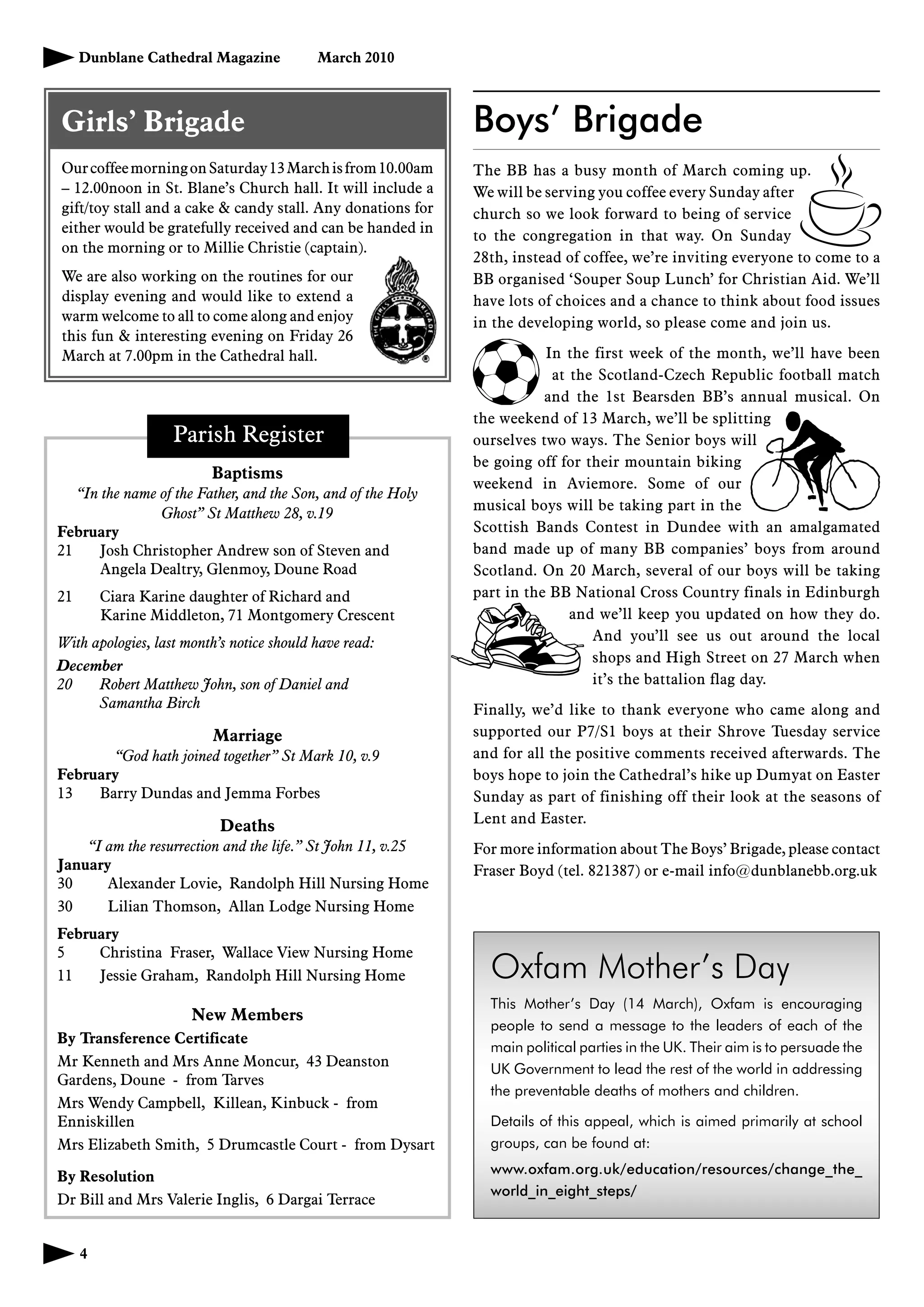 Dunblane Cathedral Magazine March 2010

Girls' Brigade

Our coffee morning on Saturday 13 March is from 10.00am – 12.00noon in St. Blane's Church hall. It will include a gift/toy stall and a cake & candy stall. Any donations for either would be gratefully received and can be handed in on the morning or to Millie Christie (captain).

We are also working on the routines for our display evening and would like to extend a warm welcome to all to come along and enjoy this fun & interesting evening on Friday 26 March at 7.00pm in the Cathedral hall.

THE GIRLS' BRIGADE

Parish Register

Baptisms
"In the name of the Father, and the Son, and of the Holy Ghost" St Matthew 28, v.19

February
21 Josh Christopher Andrew son of Steven and Angela Dealtry, Glenmoy, Doune Road
21 Ciara Karine daughter of Richard and Karine Middleton, 71 Montgomery Crescent

With apologies, last month's notice should have read:
December
20 Robert Matthew John, son of Daniel and Samantha Birch

Marriage
"God hath joined together" St Mark 10, v.9
February
13 Barry Dundas and Jemma Forbes

Deaths
"I am the resurrection and the life." St John 11, v.25
January
30 Alexander Lovie, Randolph Hill Nursing Home
30 Lilian Thomson, Allan Lodge Nursing Home
February
5 Christina Fraser, Wallace View Nursing Home
11 Jessie Graham, Randolph Hill Nursing Home

New Members
By Transference Certificate
Mr Kenneth and Mrs Anne Moncur, 43 Deanston Gardens, Doune - from Tarves
Mrs Wendy Campbell, Killean, Kinbuck - from Enniskillen
Mrs Elizabeth Smith, 5 Drumcastle Court - from Dysart

By Resolution
Dr Bill and Mrs Valerie Inglis, 6 Dargai Terrace

Boys' Brigade

The BB has a busy month of March coming up. We will be serving you coffee every Sunday after church so we look forward to being of service to the congregation in that way. On Sunday 28th, instead of coffee, we're inviting everyone to come to a BB organised 'Souper Soup Lunch' for Christian Aid. We'll have lots of choices and a chance to think about food issues in the developing world, so please come and join us.

In the first week of the month, we'll have been at the Scotland-Czech Republic football match and the 1st Bearsden BB's annual musical. On the weekend of 13 March, we'll be splitting ourselves two ways. The Senior boys will be going off for their mountain biking weekend in Aviemore. Some of our musical boys will be taking part in the Scottish Bands Contest in Dundee with an amalgamated band made up of many BB companies' boys from around Scotland. On 20 March, several of our boys will be taking part in the BB National Cross Country finals in Edinburgh and we'll keep you updated on how they do. And you'll see us out around the local shops and High Street on 27 March when it's the battalion flag day.

Finally, we'd like to thank everyone who came along and supported our P7/S1 boys at their Shrove Tuesday service and for all the positive comments received afterwards. The boys hope to join the Cathedral's hike up Dumyat on Easter Sunday as part of finishing off their look at the seasons of Lent and Easter.

For more information about The Boys' Brigade, please contact Fraser Boyd (tel. 821387) or e-mail info@dunblanebb.org.uk

Oxfam Mother's Day

This Mother's Day (14 March), Oxfam is encouraging people to send a message to the leaders of each of the main political parties in the UK. Their aim is to persuade the UK Government to lead the rest of the world in addressing the preventable deaths of mothers and children.

Details of this appeal, which is aimed primarily at school groups, can be found at:

www.oxfam.org.uk/education/resources/change_the_world_in_eight_steps/

4